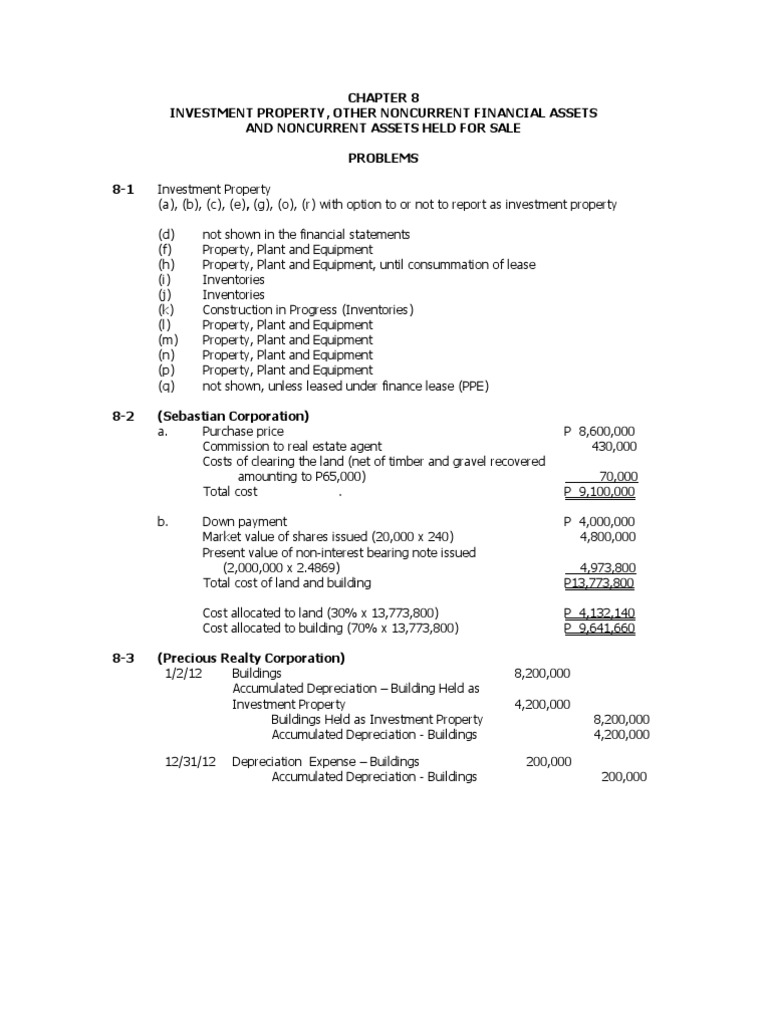 CHAPTER 8
INVESTMENT PROPERTY, OTHER NONCURRENT FINANCIAL ASSETS AND NONCURRENT ASSETS HELD FOR SALE

PROBLEMS

8-1 Investment Property
(a), (b), (c), (e), (g), (o), (r) with option to or not to report as investment property

(d) not shown in the financial statements
(f) Property, Plant and Equipment
(h) Property, Plant and Equipment, until consummation of lease
(i) Inventories
(j) Inventories
(k) Construction in Progress (Inventories)
(l) Property, Plant and Equipment
(m) Property, Plant and Equipment
(n) Property, Plant and Equipment
(p) Property, Plant and Equipment
(q) not shown, unless leased under finance lease (PPE)

8-2 (Sebastian Corporation)

| | | |
|---|---|---|
| a. | Purchase price | P 8,600,000 |
| | Commission to real estate agent | 430,000 |
| | Costs of clearing the land (net of timber and gravel recovered amounting to P65,000) | 70,000 |
| | Total cost . | P 9,100,000 |
| b. | Down payment | P 4,000,000 |
| | Market value of shares issued (20,000 x 240) | 4,800,000 |
| | Present value of non-interest bearing note issued (2,000,000 x 2.4869) | 4,973,800 |
| | Total cost of land and building | P13,773,800 |
| | Cost allocated to land (30% x 13,773,800) | P 4,132,140 |
| | Cost allocated to building (70% x 13,773,800) | P 9,641,660 |

8-3 (Precious Realty Corporation)

| | | | |
|---|---|---|---|
| 1/2/12 | Buildings | 8,200,000 | |
| | Accumulated Depreciation – Building Held as Investment Property | 4,200,000 | |
| | Buildings Held as Investment Property | | 8,200,000 |
| | Accumulated Depreciation - Buildings | | 4,200,000 |
| 12/31/12 | Depreciation Expense – Buildings | 200,000 | |
| | Accumulated Depreciation - Buildings | | 200,000 |